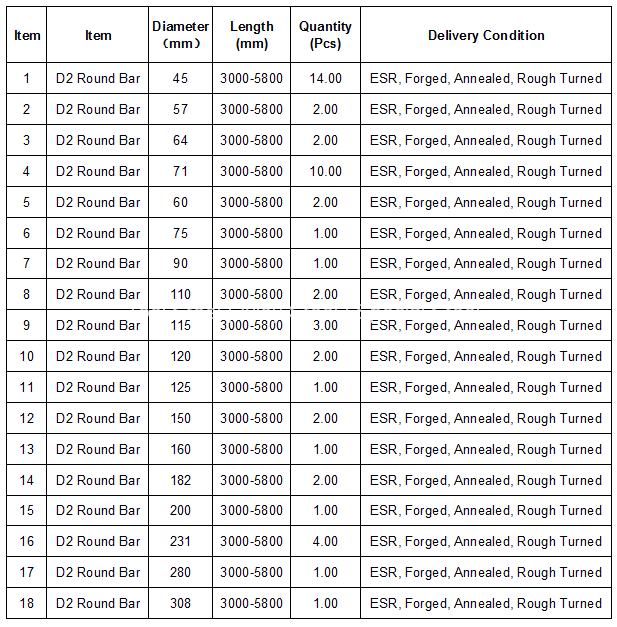 | Item | Item | Diameter （mm） | Length (mm) | Quantity (Pcs) | Delivery Condition |
|---|---|---|---|---|---|
| 1 | D2 Round Bar | 45 | 3000-5800 | 14.00 | ESR, Forged, Annealed, Rough Turned |
| 2 | D2 Round Bar | 57 | 3000-5800 | 2.00 | ESR, Forged, Annealed, Rough Turned |
| 3 | D2 Round Bar | 64 | 3000-5800 | 2.00 | ESR, Forged, Annealed, Rough Turned |
| 4 | D2 Round Bar | 71 | 3000-5800 | 10.00 | ESR, Forged, Annealed, Rough Turned |
| 5 | D2 Round Bar | 60 | 3000-5800 | 2.00 | ESR, Forged, Annealed, Rough Turned |
| 6 | D2 Round Bar | 75 | 3000-5800 | 1.00 | ESR, Forged, Annealed, Rough Turned |
| 7 | D2 Round Bar | 90 | 3000-5800 | 1.00 | ESR, Forged, Annealed, Rough Turned |
| 8 | D2 Round Bar | 110 | 3000-5800 | 2.00 | ESR, Forged, Annealed, Rough Turned |
| 9 | D2 Round Bar | 115 | 3000-5800 | 3.00 | ESR, Forged, Annealed, Rough Turned |
| 10 | D2 Round Bar | 120 | 3000-5800 | 2.00 | ESR, Forged, Annealed, Rough Turned |
| 11 | D2 Round Bar | 125 | 3000-5800 | 1.00 | ESR, Forged, Annealed, Rough Turned |
| 12 | D2 Round Bar | 150 | 3000-5800 | 2.00 | ESR, Forged, Annealed, Rough Turned |
| 13 | D2 Round Bar | 160 | 3000-5800 | 1.00 | ESR, Forged, Annealed, Rough Turned |
| 14 | D2 Round Bar | 182 | 3000-5800 | 2.00 | ESR, Forged, Annealed, Rough Turned |
| 15 | D2 Round Bar | 200 | 3000-5800 | 1.00 | ESR, Forged, Annealed, Rough Turned |
| 16 | D2 Round Bar | 231 | 3000-5800 | 4.00 | ESR, Forged, Annealed, Rough Turned |
| 17 | D2 Round Bar | 280 | 3000-5800 | 1.00 | ESR, Forged, Annealed, Rough Turned |
| 18 | D2 Round Bar | 308 | 3000-5800 | 1.00 | ESR, Forged, Annealed, Rough Turned |